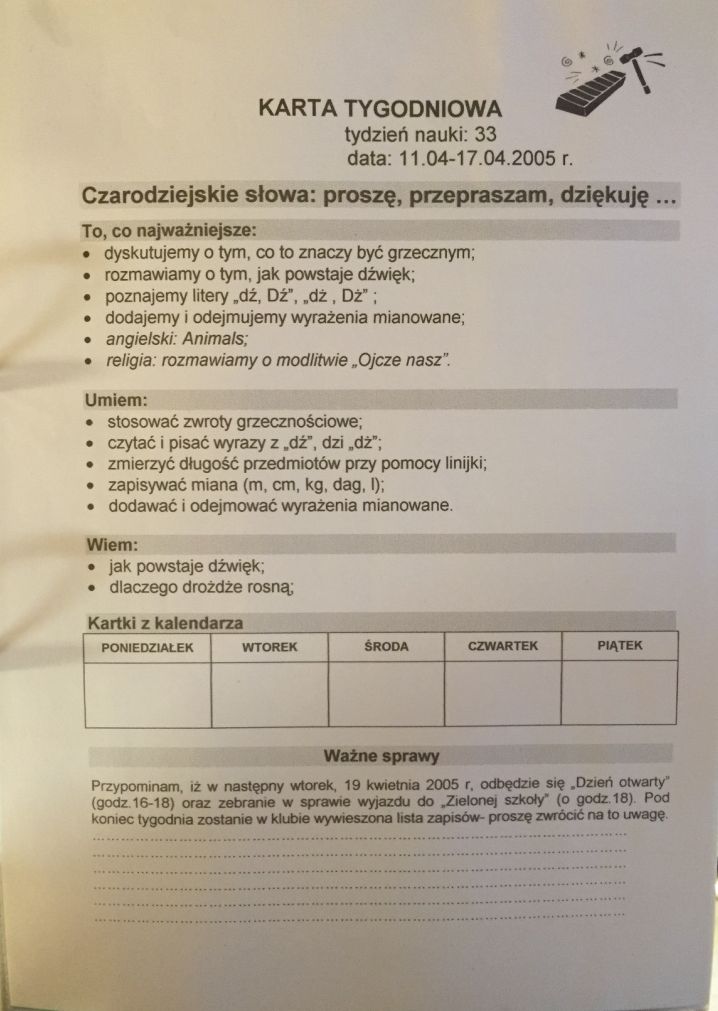 KARTA TYGODNIOWA
tydzień nauki: 33
data: 11.04-17.04.2005 r.

Czarodziejskie słowa: proszę, przepraszam, dziękuję ...

To, co najważniejsze:
• dyskutujemy o tym, co to znaczy być grzecznym;
• rozmawiamy o tym, jak powstaje dźwięk;
• poznajemy litery „dź, Dź", „dż , Dż" ;
• dodajemy i odejmujemy wyrażenia mianowane;
• angielski: Animals;
• religia: rozmawiamy o modlitwie „Ojcze nasz".

Umiem:
• stosować zwroty grzecznościowe;
• czytać i pisać wyrazy z „dź", dzi „dż";
• zmierzyć długość przedmiotów przy pomocy linijki;
• zapisywać miana (m, cm, kg, dag, l);
• dodawać i odejmować wyrażenia mianowane.

Wiem:
• jak powstaje dźwięk;
• dlaczego drożdże rosną;

Kartki z kalendarza
| PONIEDZIAŁEK | WTOREK | ŚRODA | CZWARTEK | PIĄTEK |
|---|---|---|---|---|
| | | | | |

Ważne sprawy

Przypominam, iż w następny wtorek, 19 kwietnia 2005 r, odbędzie się „Dzień otwarty" (godz.16-18) oraz zebranie w sprawie wyjazdu do „Zielonej szkoły" (o godz.18). Pod koniec tygodnia zostanie w klubie wywieszona lista zapisów- proszę zwrócić na to uwagę.
____
____
____
____
____